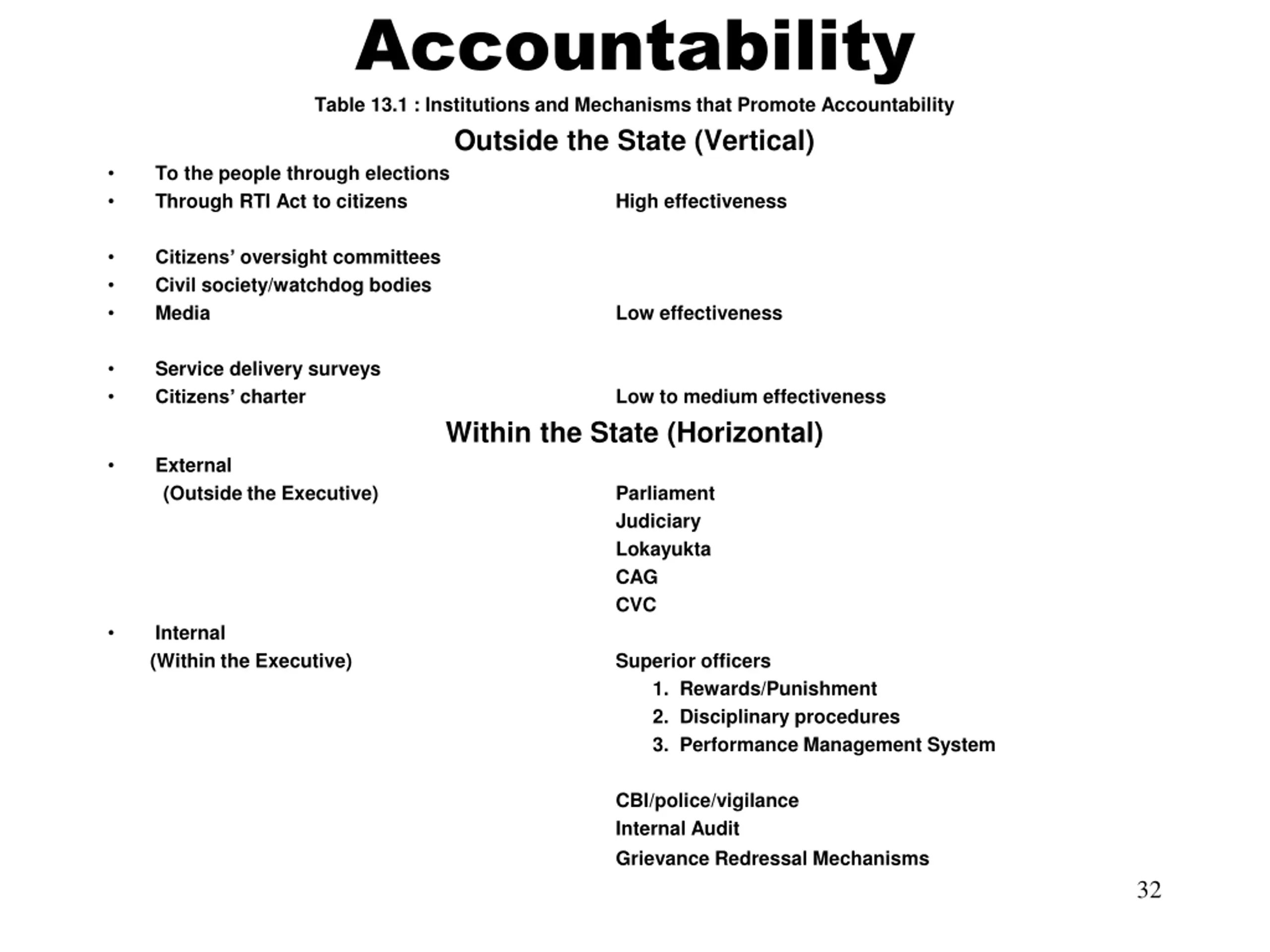 Accountability

Table 13.1 : Institutions and Mechanisms that Promote Accountability

Outside the State (Vertical)

• To the people through elections
• Through RTI Act to citizens
High effectiveness

• Citizens' oversight committees
• Civil society/watchdog bodies
• Media
Low effectiveness

• Service delivery surveys
• Citizens' charter
Low to medium effectiveness

Within the State (Horizontal)

• External
(Outside the Executive)
Parliament
Judiciary
Lokayukta
CAG
CVC

• Internal
(Within the Executive)
Superior officers
1. Rewards/Punishment
2. Disciplinary procedures
3. Performance Management System

CBI/police/vigilance
Internal Audit
Grievance Redressal Mechanisms

32